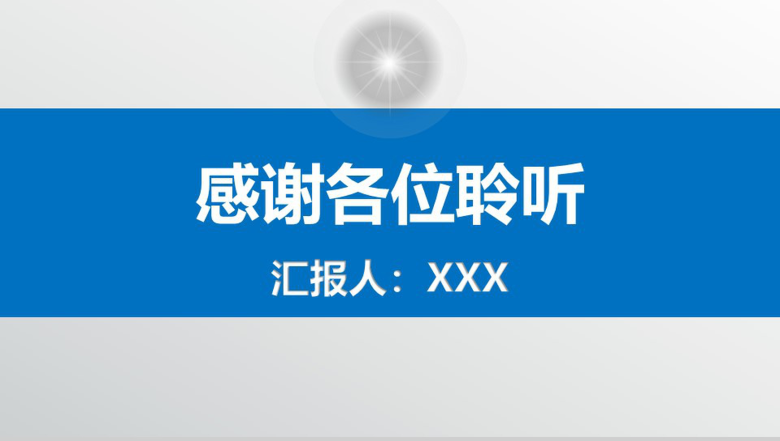 感谢各位聆听

汇报人：XXX